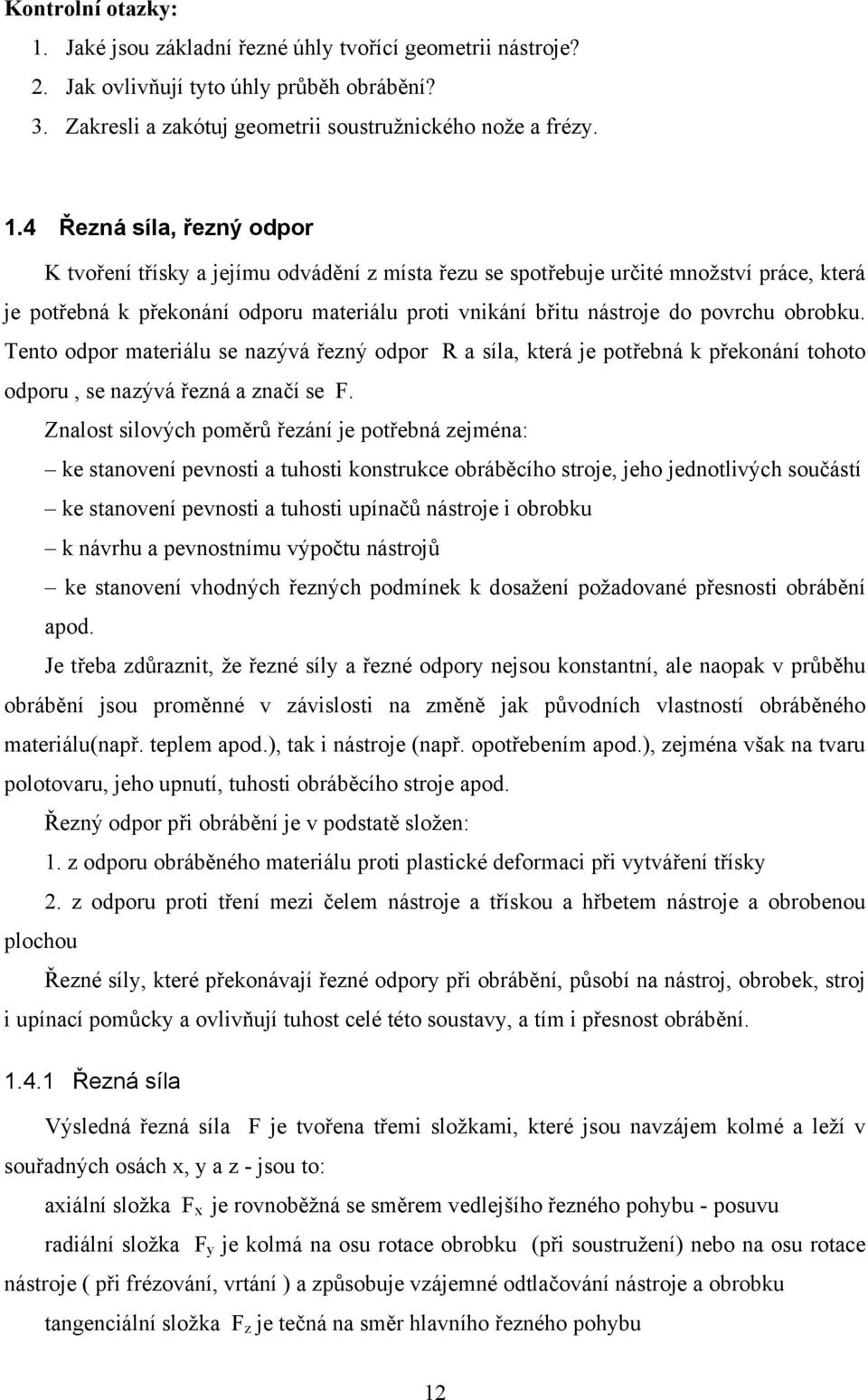 Kontrolní otazky:

1. Jaké jsou základní řezné úhly tvořící geometrii nástroje?
2. Jak ovlivňují tyto úhly průběh obrábění?
3. Zakresli a zakótuj geometrii soustružnického nože a frézy.

1.4 Řezná síla, řezný odpor

K tvoření třísky a jejímu odvádění z místa řezu se spotřebuje určité množství práce, která je potřebná k překonání odporu materiálu proti vnikání břitu nástroje do povrchu obrobku. Tento odpor materiálu se nazývá řezný odpor R a síla, která je potřebná k překonání tohoto odporu , se nazývá řezná a značí se F.

Znalost silových poměrů řezání je potřebná zejména:

– ke stanovení pevnosti a tuhosti konstrukce obráběcího stroje, jeho jednotlivých součástí
– ke stanovení pevnosti a tuhosti upínačů nástroje i obrobku
– k návrhu a pevnostnímu výpočtu nástrojů
– ke stanovení vhodných řezných podmínek k dosažení požadované přesnosti obrábění apod.

Je třeba zdůraznit, že řezné síly a řezné odpory nejsou konstantní, ale naopak v průběhu obrábění jsou proměnné v závislosti na změně jak původních vlastností obráběného materiálu(např. teplem apod.), tak i nástroje (např. opotřebením apod.), zejména však na tvaru polotovaru, jeho upnutí, tuhosti obráběcího stroje apod.

Řezný odpor při obrábění je v podstatě složen:

1. z odporu obráběného materiálu proti plastické deformaci při vytváření třísky
2. z odporu proti tření mezi čelem nástroje a třískou a hřbetem nástroje a obrobenou plochou

Řezné síly, které překonávají řezné odpory při obrábění, působí na nástroj, obrobek, stroj i upínací pomůcky a ovlivňují tuhost celé této soustavy, a tím i přesnost obrábění.

1.4.1 Řezná síla

Výsledná řezná síla F je tvořena třemi složkami, které jsou navzájem kolmé a leží v souřadných osách x, y a z - jsou to:

axiální složka $F_x$ je rovnoběžná se směrem vedlejšího řezného pohybu - posuvu

radiální složka $F_y$ je kolmá na osu rotace obrobku (při soustružení) nebo na osu rotace nástroje ( při frézování, vrtání ) a způsobuje vzájemné odtlačování nástroje a obrobku

tangenciální složka $F_z$ je tečná na směr hlavního řezného pohybu

12